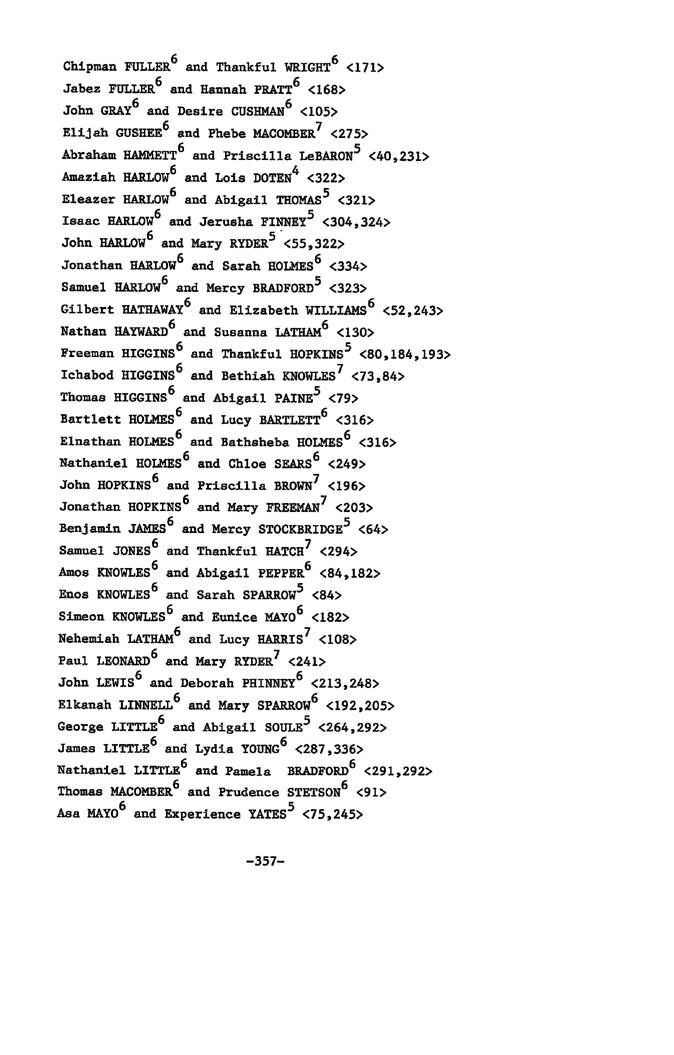 Chipman FULLER$^6$ and Thankful WRIGHT$^6$ <171>
Jabez FULLER$^6$ and Hannah PRATT$^6$ <168>
John GRAY$^6$ and Desire CUSHMAN$^6$ <105>
Elijah GUSHEE$^6$ and Phebe MACOMBER$^7$ <275>
Abraham HAMMETT$^6$ and Priscilla LeBARON$^5$ <40,231>
Amaziah HARLOW$^6$ and Lois DOTEN$^4$ <322>
Eleazer HARLOW$^6$ and Abigail THOMAS$^5$ <321>
Isaac HARLOW$^6$ and Jerusha FINNEY$^5$ <304,324>
John HARLOW$^6$ and Mary RYDER$^5$ <55,322>
Jonathan HARLOW$^6$ and Sarah HOLMES$^6$ <334>
Samuel HARLOW$^6$ and Mercy BRADFORD$^5$ <323>
Gilbert HATHAWAY$^6$ and Elizabeth WILLIAMS$^6$ <52,243>
Nathan HAYWARD$^6$ and Susanna LATHAM$^6$ <130>
Freeman HIGGINS$^6$ and Thankful HOPKINS$^5$ <80,184,193>
Ichabod HIGGINS$^6$ and Bethiah KNOWLES$^7$ <73,84>
Thomas HIGGINS$^6$ and Abigail PAINE$^5$ <79>
Bartlett HOLMES$^6$ and Lucy BARTLETT$^6$ <316>
Elnathan HOLMES$^6$ and Bathsheba HOLMES$^6$ <316>
Nathaniel HOLMES$^6$ and Chloe SEARS$^6$ <249>
John HOPKINS$^6$ and Priscilla BROWN$^7$ <196>
Jonathan HOPKINS$^6$ and Mary FREEMAN$^7$ <203>
Benjamin JAMES$^6$ and Mercy STOCKBRIDGE$^5$ <64>
Samuel JONES$^6$ and Thankful HATCH$^7$ <294>
Amos KNOWLES$^6$ and Abigail PEPPER$^6$ <84,182>
Enos KNOWLES$^6$ and Sarah SPARROW$^5$ <84>
Simeon KNOWLES$^6$ and Eunice MAYO$^6$ <182>
Nehemiah LATHAM$^6$ and Lucy HARRIS$^7$ <108>
Paul LEONARD$^6$ and Mary RYDER$^7$ <241>
John LEWIS$^6$ and Deborah PHINNEY$^6$ <213,248>
Elkanah LINNELL$^6$ and Mary SPARROW$^6$ <192,205>
George LITTLE$^6$ and Abigail SOULE$^5$ <264,292>
James LITTLE$^6$ and Lydia YOUNG$^6$ <287,336>
Nathaniel LITTLE$^6$ and Pamela BRADFORD$^6$ <291,292>
Thomas MACOMBER$^6$ and Prudence STETSON$^6$ <91>
Asa MAYO$^6$ and Experience YATES$^5$ <75,245>

-357-